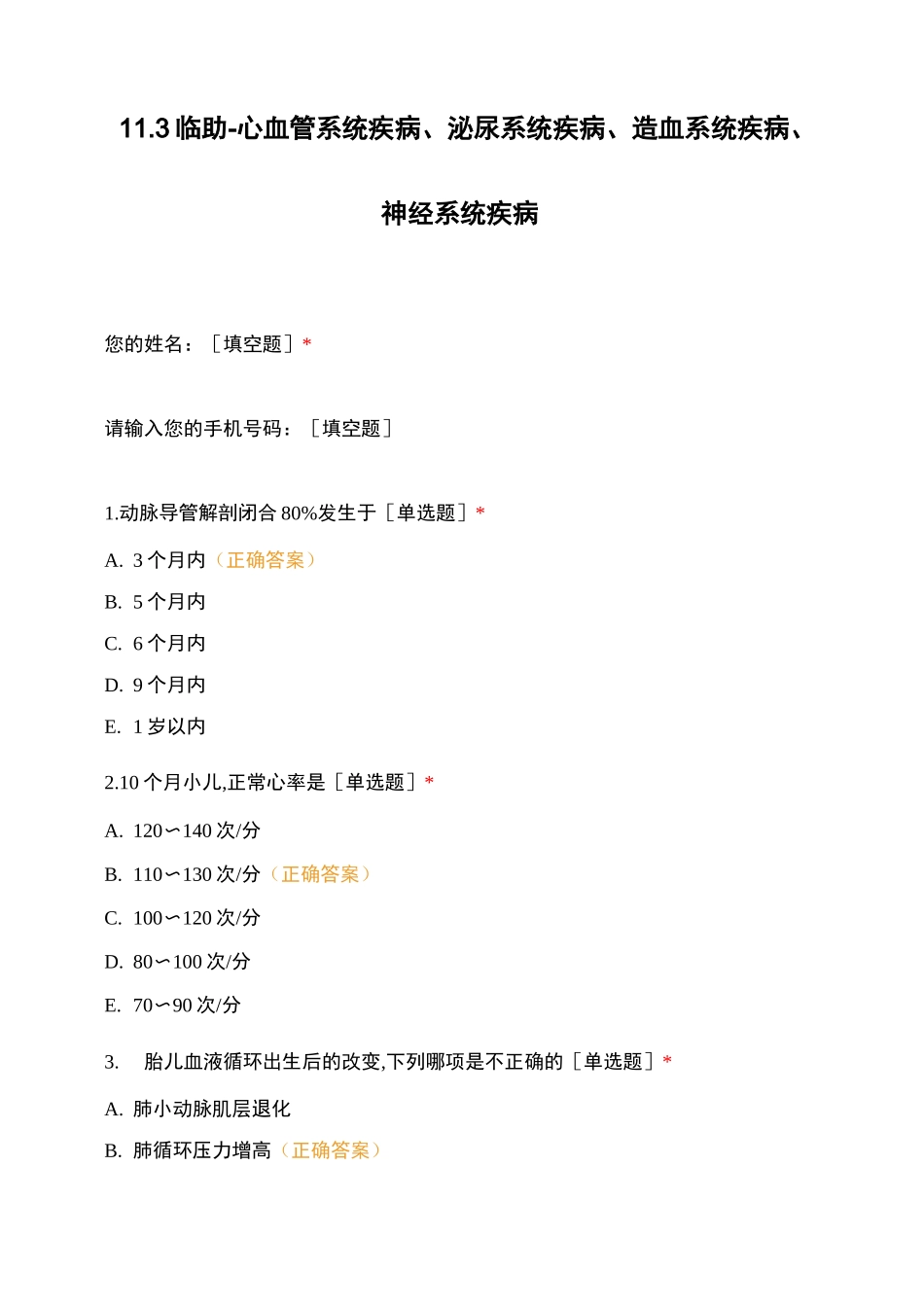 11.3 临助-心血管系统疾病、泌尿系统疾病、造血系统疾病、神经系统疾病

您的姓名：［填空题］*

请输入您的手机号码：［填空题］

1.动脉导管解剖闭合 80%发生于［单选题］*

A. 3 个月内（正确答案）

B. 5 个月内

C. 6 个月内

D. 9 个月内

E. 1 岁以内

2.10 个月小儿,正常心率是［单选题］*

A. 120∽140 次/分

B. 110∽130 次/分（正确答案）

C. 100∽120 次/分

D. 80∽100 次/分

E. 70∽90 次/分

3. 胎儿血液循环出生后的改变,下列哪项是不正确的［单选题］*

A. 肺小动脉肌层退化

B. 肺循环压力增高（正确答案）